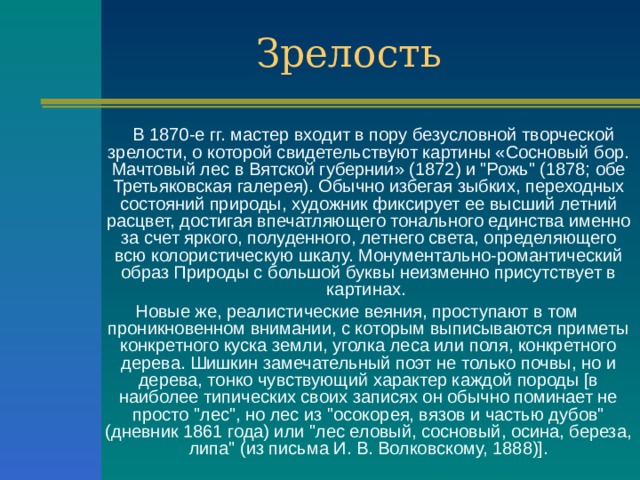 Зрелость

В 1870-е гг. мастер входит в пору безусловной творческой зрелости, о которой свидетельствуют картины «Сосновый бор. Мачтовый лес в Вятской губернии» (1872) и "Рожь" (1878; обе Третьяковская галерея). Обычно избегая зыбких, переходных состояний природы, художник фиксирует ее высший летний расцвет, достигая впечатляющего тонального единства именно за счет яркого, полуденного, летнего света, определяющего всю колористическую шкалу. Монументально-романтический образ Природы с большой буквы неизменно присутствует в картинах.

Новые же, реалистические веяния, проступают в том проникновенном внимании, с которым выписываются приметы конкретного куска земли, уголка леса или поля, конкретного дерева. Шишкин замечательный поэт не только почвы, но и дерева, тонко чувствующий характер каждой породы [в наиболее типических своих записях он обычно поминает не просто "лес", но лес из "осокорея, вязов и частью дубов" (дневник 1861 года) или "лес еловый, сосновый, осина, береза, липа" (из письма И. В. Волковскому, 1888)].